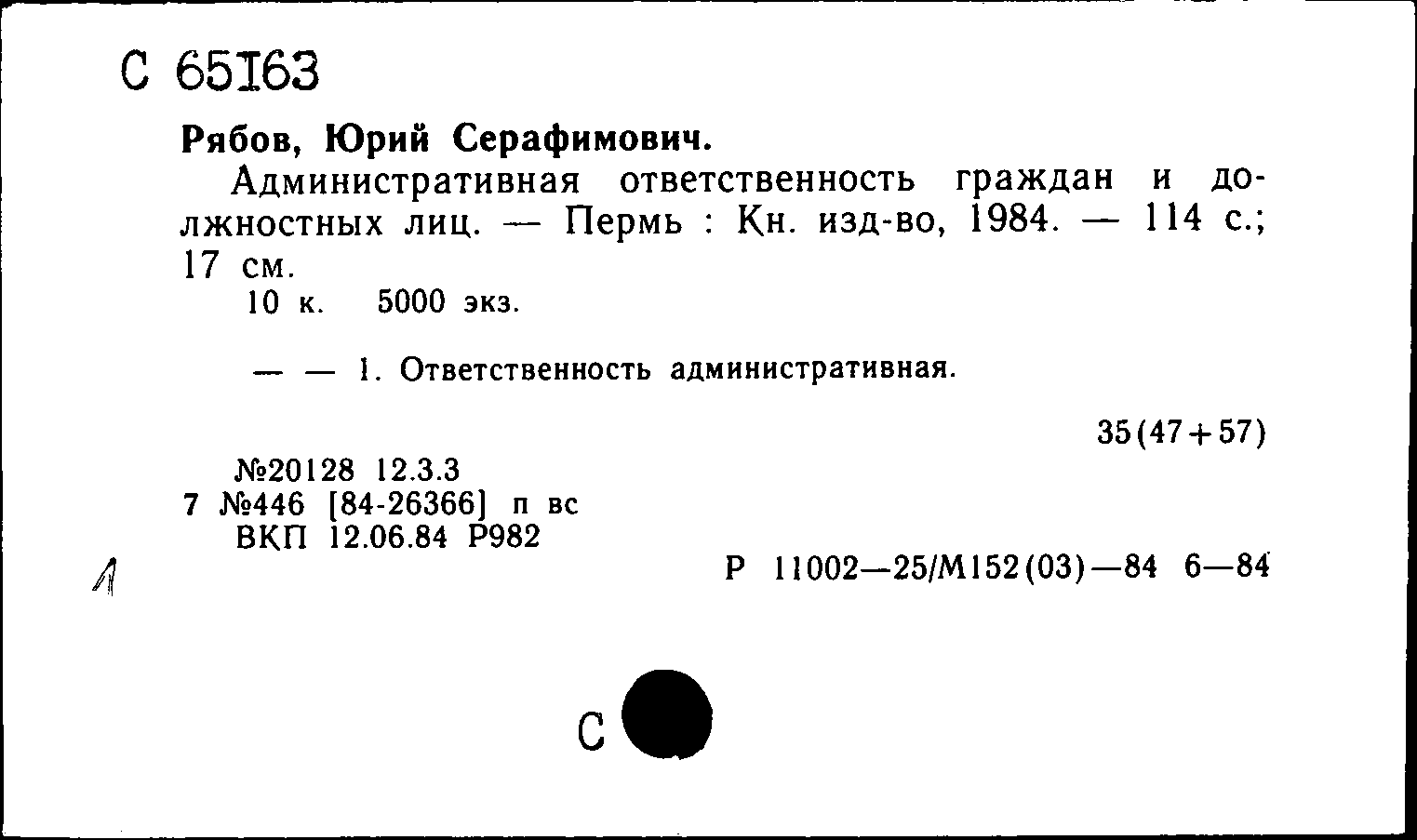 С 65163

Рябов, Юрий Серафимович.

Административная ответственность граждан и должностных лиц. — Пермь : Кн. изд-во, 1984. — 114 с.; 17 см.

10 к. 5000 экз.

— — 1. Ответственность административная.

35(47+57)

№20128 12.3.3
7 №446 [84-26366] п вс
ВКП 12.06.84 Р982

1

Р 11002—25/М152(03)—84 6—84

С